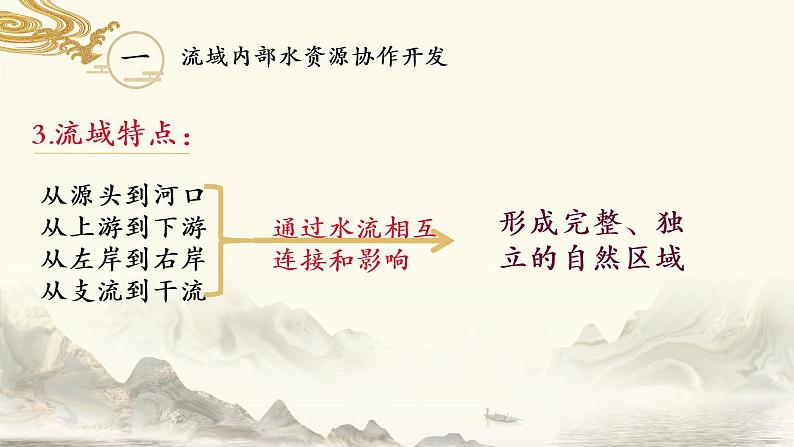 一 流域内部水资源协作开发

3.流域特点：

从源头到河口
从上游到下游
从左岸到右岸
从支流到干流

通过水流相互连接和影响

形成完整、独立的自然区域